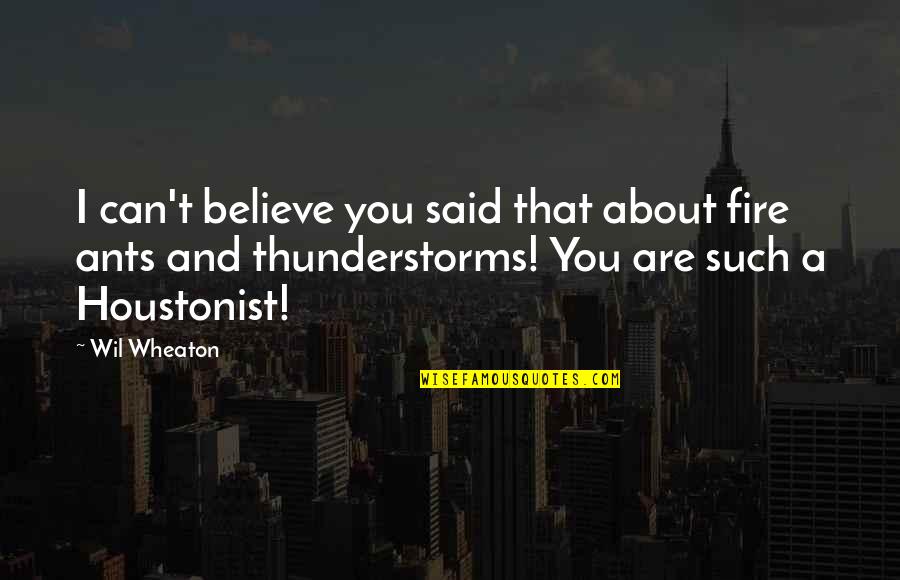 I can't believe you said that about fire ants and thunderstorms! You are such a Houstonist!

~ Wil Wheaton

WISEFAMOUSQUOTES.COM